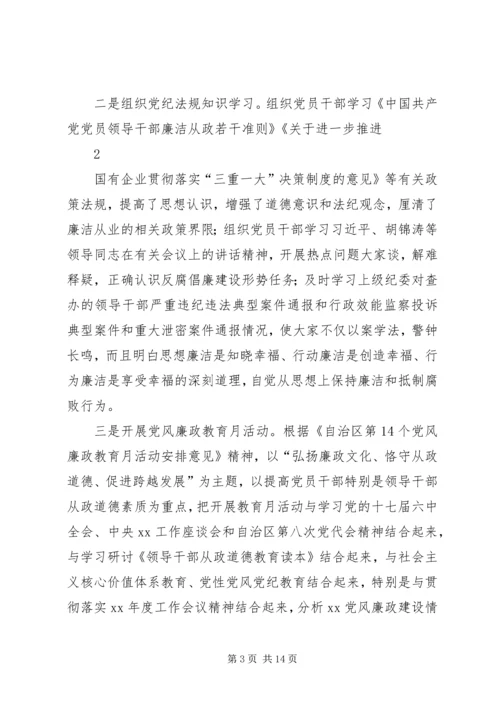 二是组织党纪法规知识学习。组织党员干部学习《中国共产党党员领导干部廉洁从政若干准则》《关于进一步推进

2

国有企业贯彻落实“三重一大”决策制度的意见》等有关政策法规，提高了思想认识，增强了道德意识和法纪观念，厘清了廉洁从业的相关政策界限；组织党员干部学习习近平、胡锦涛等领导同志在有关会议上的讲话精神，开展热点问题大家谈，解难释疑，正确认识反腐倡廉建设形势任务；及时学习上级纪委对查办的领导干部严重违纪违法典型案件通报和行政效能监察投诉典型案件和重大泄密案件通报情况，使大家不仅以案学法，警钟长鸣，而且明白思想廉洁是知晓幸福、行动廉洁是创造幸福、行为廉洁是享受幸福的深刻道理，自觉从思想上保持廉洁和抵制腐败行为。

三是开展党风廉政教育月活动。根据《自治区第14个党风廉政教育月活动安排意见》精神，以“弘扬廉政文化、恪守从政道德、促进跨越发展”为主题，以提高党员干部特别是领导干部从政道德素质为重点，把开展教育月活动与学习党的十七届六中全会、中央xx工作座谈会和自治区第八次党代会精神结合起来，与学习研讨《领导干部从政道德教育读本》结合起来，与社会主义核心价值体系教育、党性党风党纪教育结合起来，特别是与贯彻落实xx年度工作会议精神结合起来，分析xx党风廉政建设情

第3页 共14页